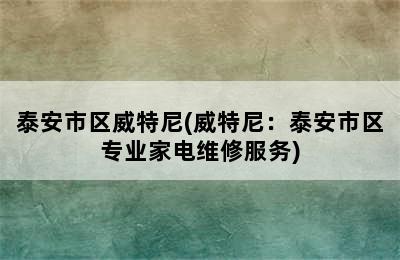 泰安市区威特尼(威特尼：泰安市区专业家电维修服务)